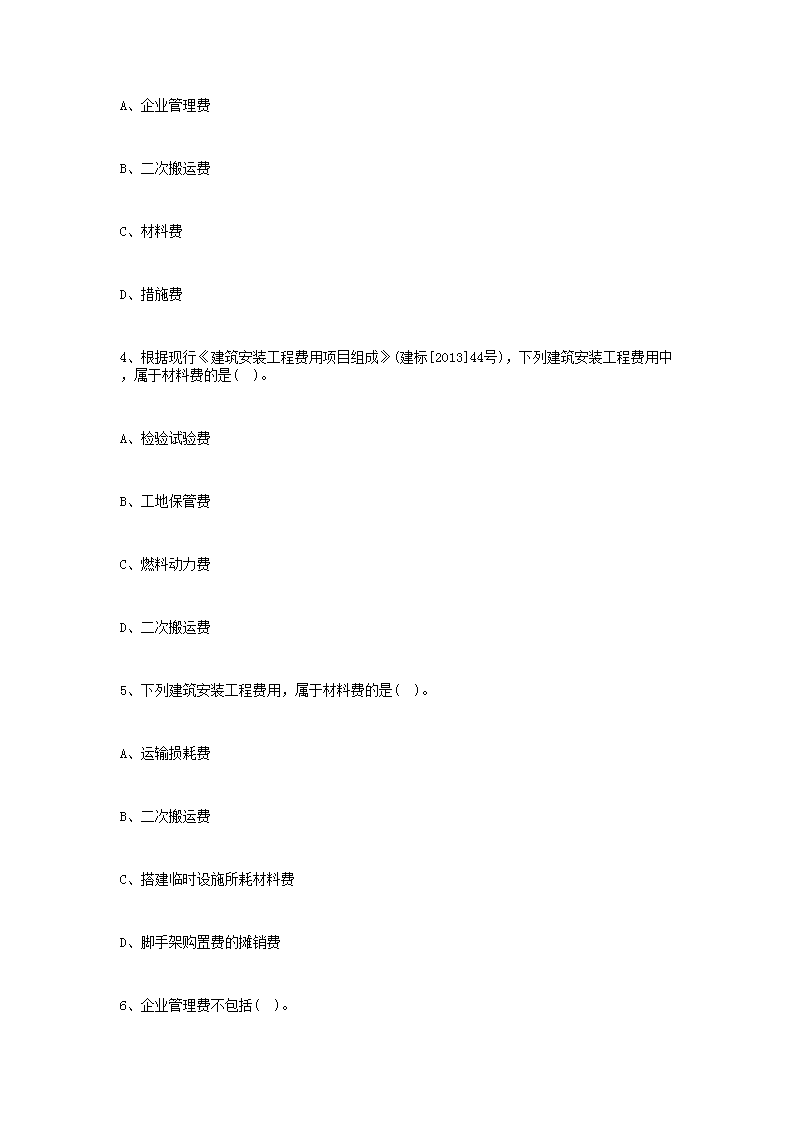 A、企业管理费

B、二次搬运费

C、材料费

D、措施费

4、根据现行《建筑安装工程费用项目组成》(建标[2013]44号)，下列建筑安装工程费用中，属于材料费的是( )。

A、检验试验费

B、工地保管费

C、燃料动力费

D、二次搬运费

5、下列建筑安装工程费用，属于材料费的是( )。

A、运输损耗费

B、二次搬运费

C、搭建临时设施所耗材料费

D、脚手架购置费的摊销费

6、企业管理费不包括( )。